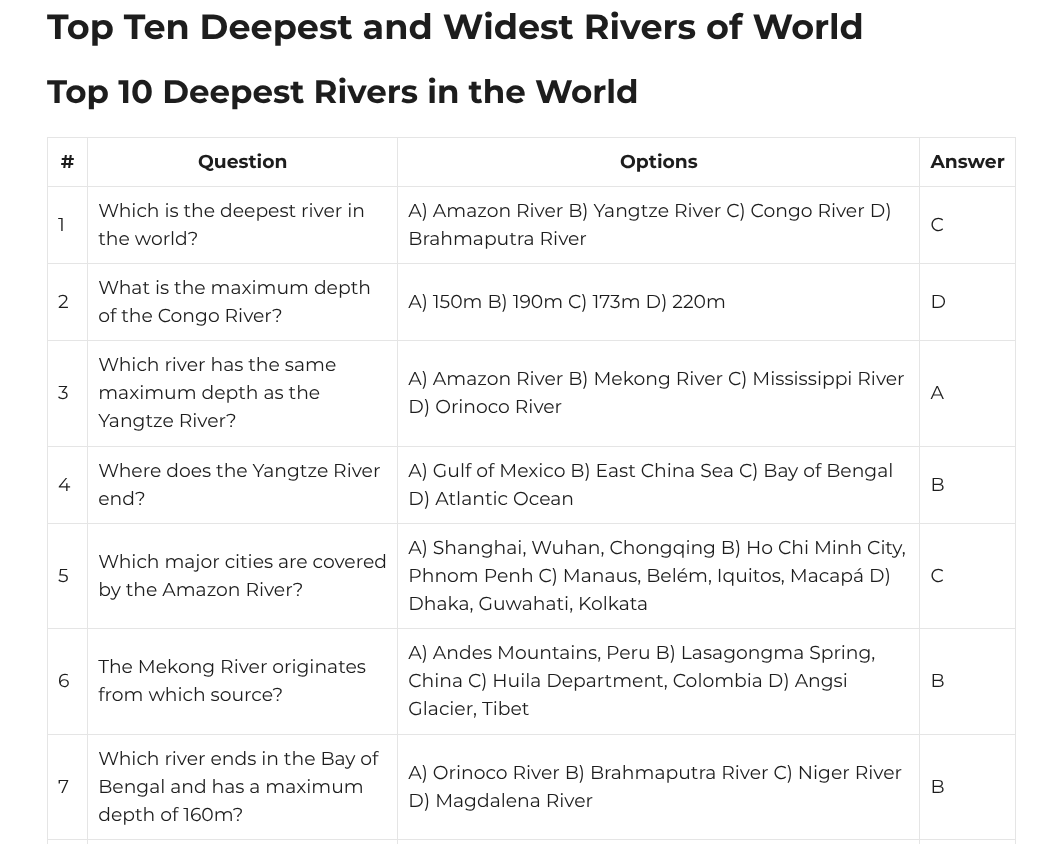 Top Ten Deepest and Widest Rivers of World

Top 10 Deepest Rivers in the World

| # | Question | Options | Answer |
|---|---|---|---|
| 1 | Which is the deepest river in the world? | A) Amazon River B) Yangtze River C) Congo River D) Brahmaputra River | C |
| 2 | What is the maximum depth of the Congo River? | A) 150m B) 190m C) 173m D) 220m | D |
| 3 | Which river has the same maximum depth as the Yangtze River? | A) Amazon River B) Mekong River C) Mississippi River D) Orinoco River | A |
| 4 | Where does the Yangtze River end? | A) Gulf of Mexico B) East China Sea C) Bay of Bengal D) Atlantic Ocean | B |
| 5 | Which major cities are covered by the Amazon River? | A) Shanghai, Wuhan, Chongqing B) Ho Chi Minh City, Phnom Penh C) Manaus, Belém, Iquitos, Macapá D) Dhaka, Guwahati, Kolkata | C |
| 6 | The Mekong River originates from which source? | A) Andes Mountains, Peru B) Lasagongma Spring, China C) Huila Department, Colombia D) Angsi Glacier, Tibet | B |
| 7 | Which river ends in the Bay of Bengal and has a maximum depth of 160m? | A) Orinoco River B) Brahmaputra River C) Niger River D) Magdalena River | B |